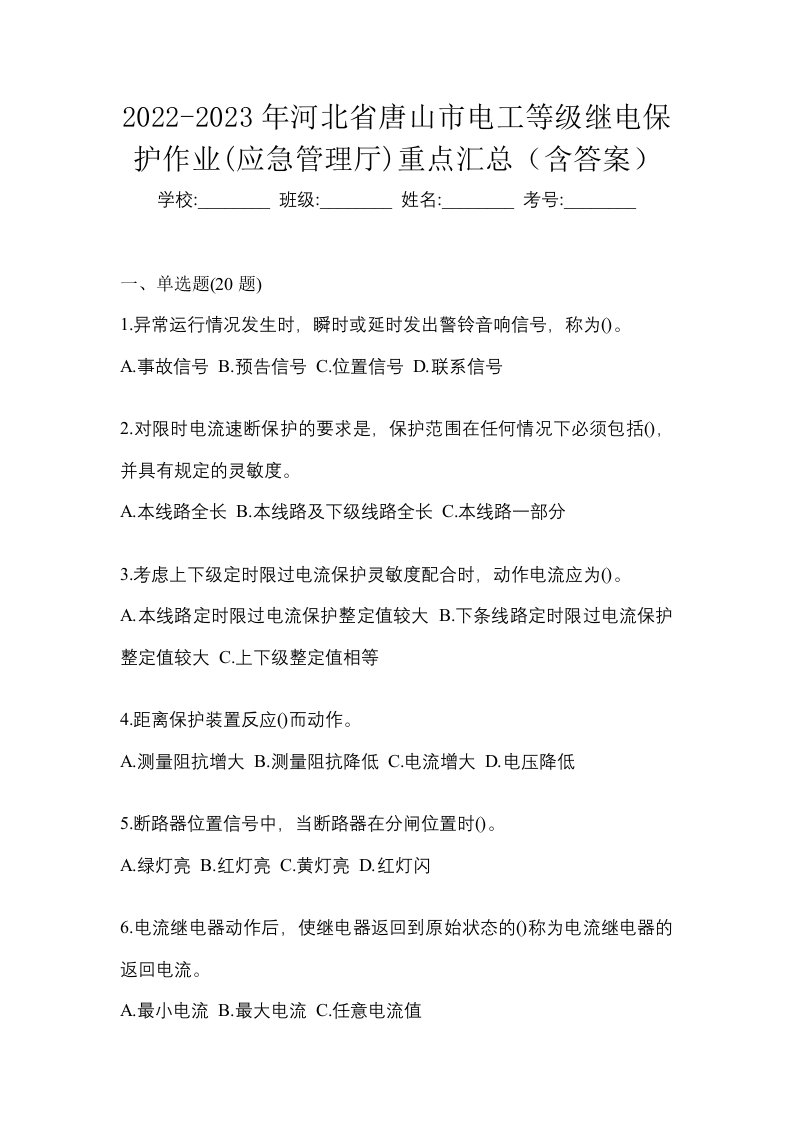 2022-2023 年河北省唐山市电工等级继电保护作业(应急管理厅)重点汇总（含答案）

学校:________ 班级:________ 姓名:________ 考号:________

一、单选题(20 题)

1.异常运行情况发生时，瞬时或延时发出警铃音响信号，称为()。

A.事故信号 B.预告信号 C.位置信号 D.联系信号

2.对限时电流速断保护的要求是，保护范围在任何情况下必须包括()，并具有规定的灵敏度。

A.本线路全长 B.本线路及下级线路全长 C.本线路一部分

3.考虑上下级定时限过电流保护灵敏度配合时，动作电流应为()。

A.本线路定时限过电流保护整定值较大 B.下条线路定时限过电流保护整定值较大 C.上下级整定值相等

4.距离保护装置反应()而动作。

A.测量阻抗增大 B.测量阻抗降低 C.电流增大 D.电压降低

5.断路器位置信号中，当断路器在分闸位置时()。

A.绿灯亮 B.红灯亮 C.黄灯亮 D.红灯闪

6.电流继电器动作后，使继电器返回到原始状态的()称为电流继电器的返回电流。

A.最小电流 B.最大电流 C.任意电流值